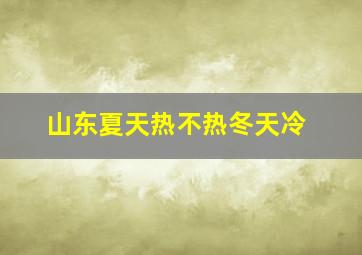 山东夏天热不热冬天冷